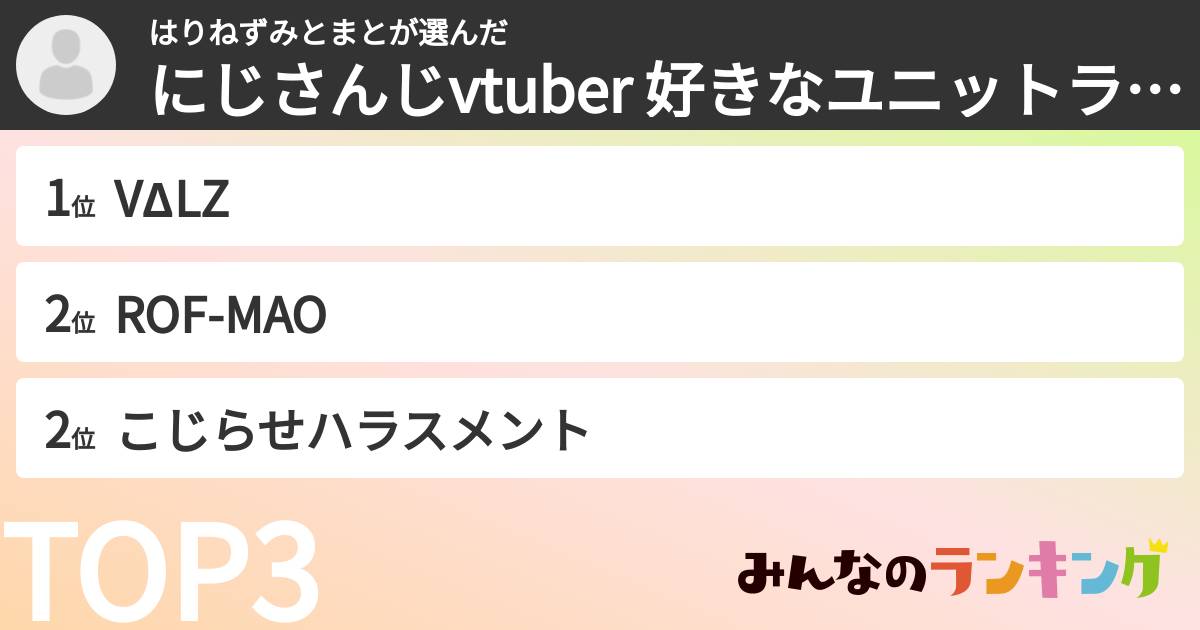 はりねずみとまとが選んだ
にじさんじvtuber 好きなユニットラ…

1位 VΔLZ

2位 ROF-MAO

2位 こじらせハラスメント

TOP3

みんなのランキング